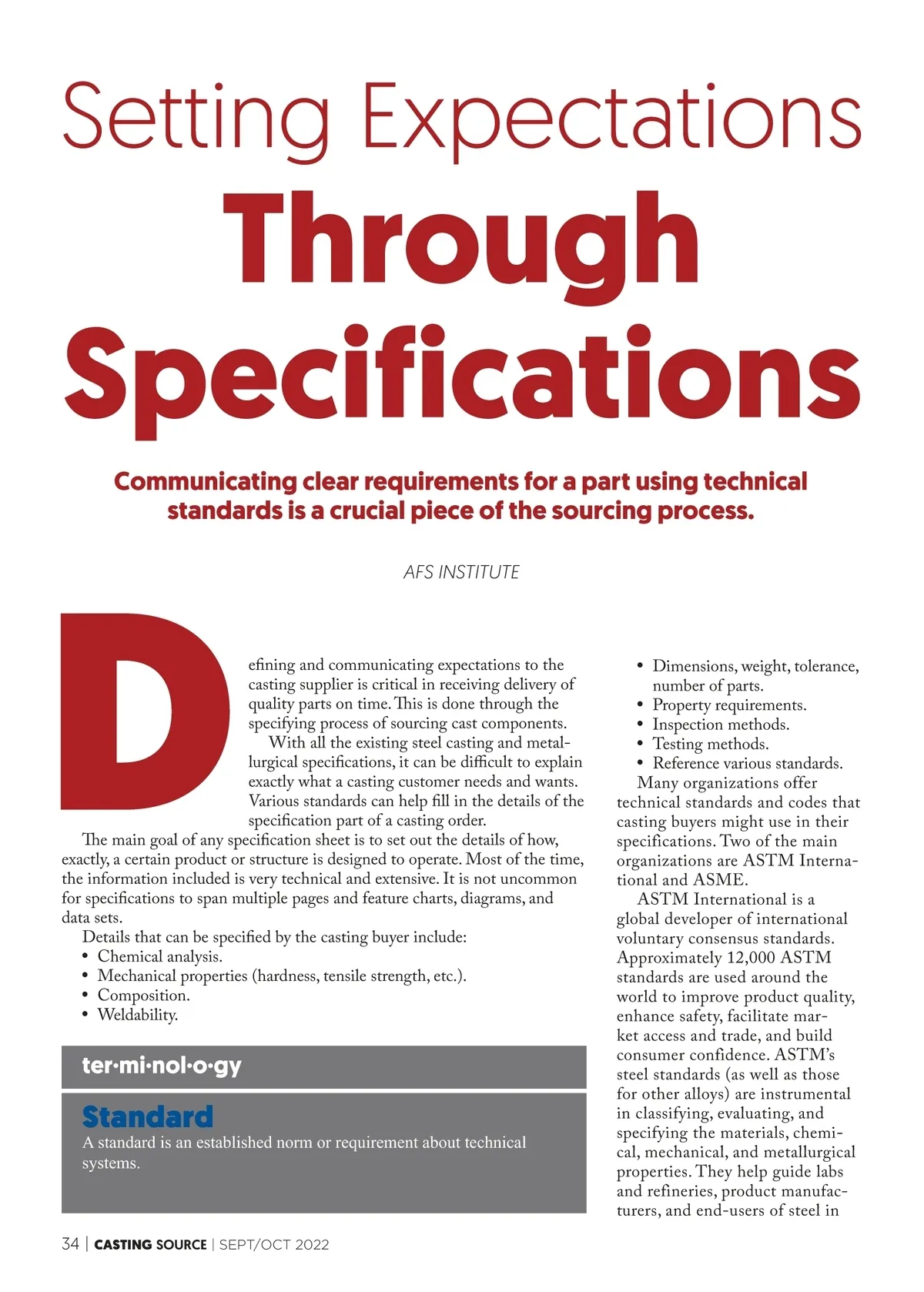 Setting Expectations Through Specifications

Communicating clear requirements for a part using technical standards is a crucial piece of the sourcing process.

AFS INSTITUTE

Defining and communicating expectations to the casting supplier is critical in receiving delivery of quality parts on time. This is done through the specifying process of sourcing cast components.

With all the existing steel casting and metallurgical specifications, it can be difficult to explain exactly what a casting customer needs and wants. Various standards can help fill in the details of the specification part of a casting order.

The main goal of any specification sheet is to set out the details of how, exactly, a certain product or structure is designed to operate. Most of the time, the information included is very technical and extensive. It is not uncommon for specifications to span multiple pages and feature charts, diagrams, and data sets.

Details that can be specified by the casting buyer include:
• Chemical analysis.
• Mechanical properties (hardness, tensile strength, etc.).
• Composition.
• Weldability.

ter·mi·nol·o·gy

Standard
A standard is an established norm or requirement about technical systems.

• Dimensions, weight, tolerance, number of parts.
• Property requirements.
• Inspection methods.
• Testing methods.
• Reference various standards.

Many organizations offer technical standards and codes that casting buyers might use in their specifications. Two of the main organizations are ASTM International and ASME.

ASTM International is a global developer of international voluntary consensus standards. Approximately 12,000 ASTM standards are used around the world to improve product quality, enhance safety, facilitate market access and trade, and build consumer confidence. ASTM's steel standards (as well as those for other alloys) are instrumental in classifying, evaluating, and specifying the materials, chemical, mechanical, and metallurgical properties. They help guide labs and refineries, product manufacturers, and end-users of steel in

34 | CASTING SOURCE | SEPT/OCT 2022